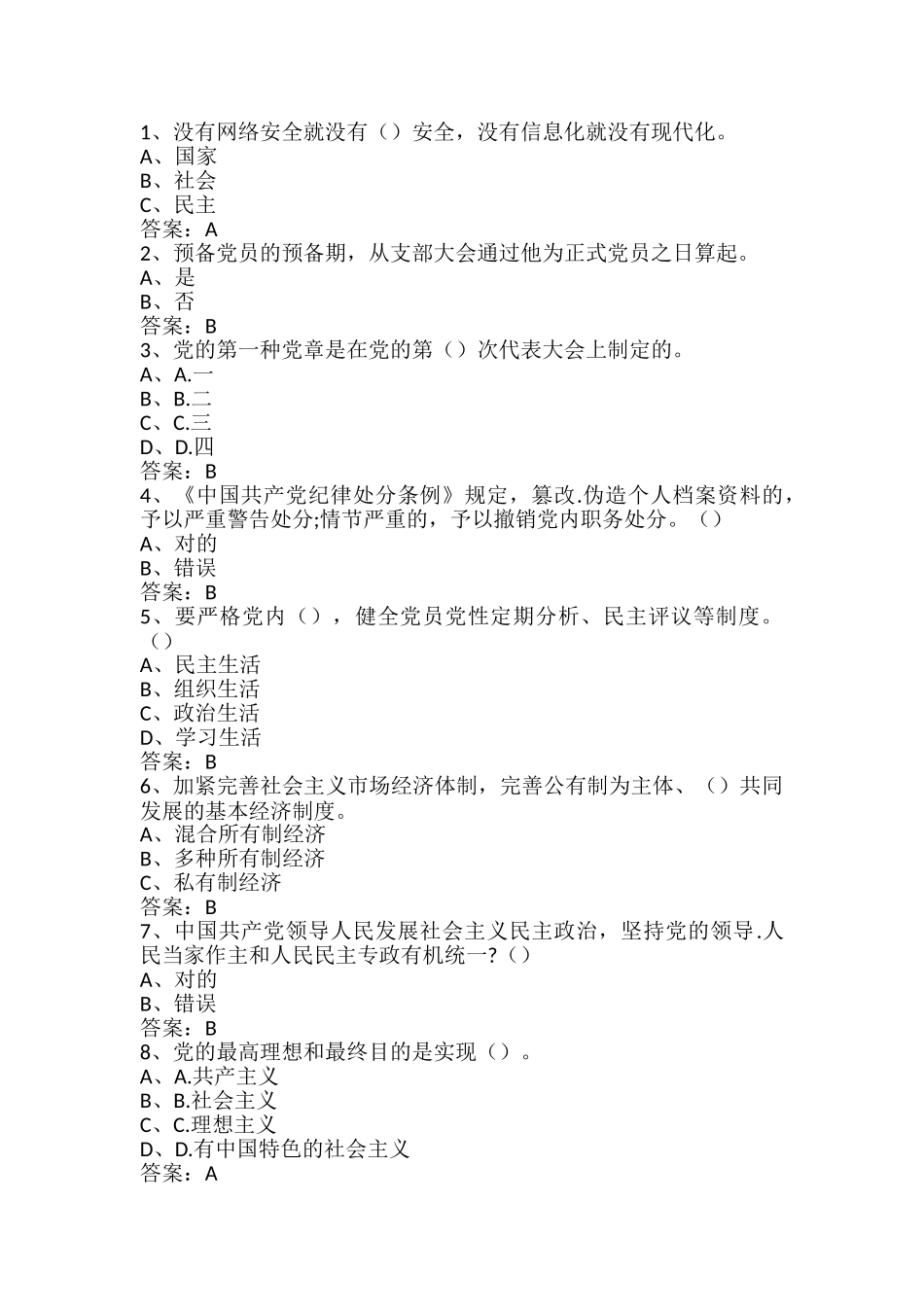 1、没有网络安全就没有（）安全，没有信息化就没有现代化。
A、国家
B、社会
C、民主
答案：A
2、预备党员的预备期，从支部大会通过他为正式党员之日算起。
A、是
B、否
答案：B
3、党的第一种党章是在党的第（）次代表大会上制定的。
A、A.一
B、B.二
C、C.三
D、D.四
答案：B
4、《中国共产党纪律处分条例》规定，篡改.伪造个人档案资料的，予以严重警告处分;情节严重的，予以撤销党内职务处分。（）
A、对的
B、错误
答案：B
5、要严格党内（），健全党员党性定期分析、民主评议等制度。（）
A、民主生活
B、组织生活
C、政治生活
D、学习生活
答案：B
6、加紧完善社会主义市场经济体制，完善公有制为主体、（）共同发展的基本经济制度。
A、混合所有制经济
B、多种所有制经济
C、私有制经济
答案：B
7、中国共产党领导人民发展社会主义民主政治，坚持党的领导.人民当家作主和人民民主专政有机统一?（）
A、对的
B、错误
答案：B
8、党的最高理想和最终目的是实现（）。
A、A.共产主义
B、B.社会主义
C、C.理想主义
D、D.有中国特色的社会主义
答案：A